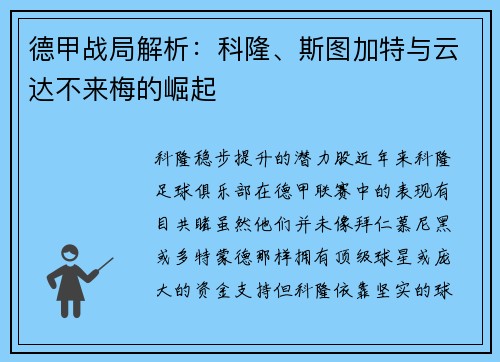 德甲战局解析：科隆、斯图加特与云达不来梅的崛起

科隆稳步提升的潜力股近年来科隆足球俱乐部在德甲联赛中的表现有目共睹虽然他们并未像拜仁慕尼黑或多特蒙德那样拥有顶级球星或庞大的资金支持但科隆依靠坚实的球